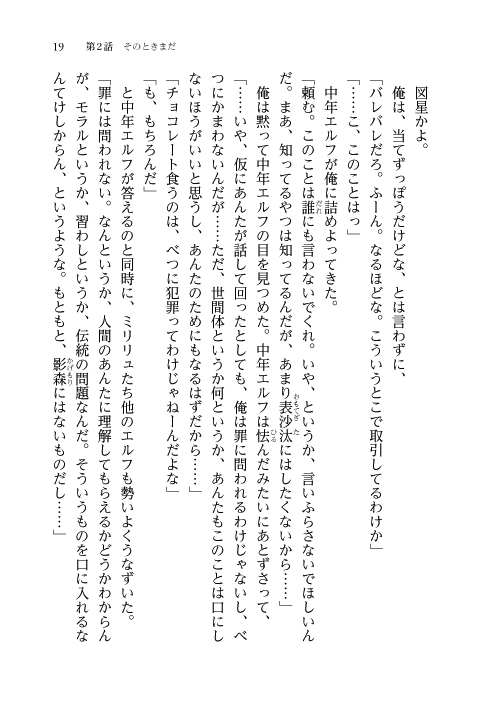 19　第2話　そのときまだ

図星かよ。

俺は、当てずっぽうだけどな、とは言わずに、

「バレバレだろ。ふーん。なるほどな。こういうとこで取引してるわけか」

「……こ、このことはっ」

中年エルフが俺に詰めよってきた。

「頼む。このことは誰にも言わないでくれ。いや、というか、言いふらさないでほしいんだ。まあ、知ってるやつは知ってるんだが、あまり表沙汰にはしたくないから……」

俺は黙って中年エルフの目を見つめた。中年エルフは怯んだみたいにあとずさって、

「……いや、仮にあんたが話して回ったとしても、俺は罪に問われるわけじゃないし、べつにかまわないんだが……ただ、世間体というか何というか、あんたもこのことは口にしないほうがいいと思うし、あんたのためにもなるはずだから……」

「チョコレート食うのは、べつに犯罪ってわけじゃねーんだよな」

「も、もちろんだ」

と中年エルフが答えるのと同時に、ミリリュたち他のエルフも勢いよくうなずいた。

「罪には問われない。なんというか、人間のあんたに理解してもらえるかどうかわからんが、モラルというか、習わしというか、伝統の問題なんだ。そういうものを口に入れるなんてけしからん、というような。もともと、影森にはないものだし……」